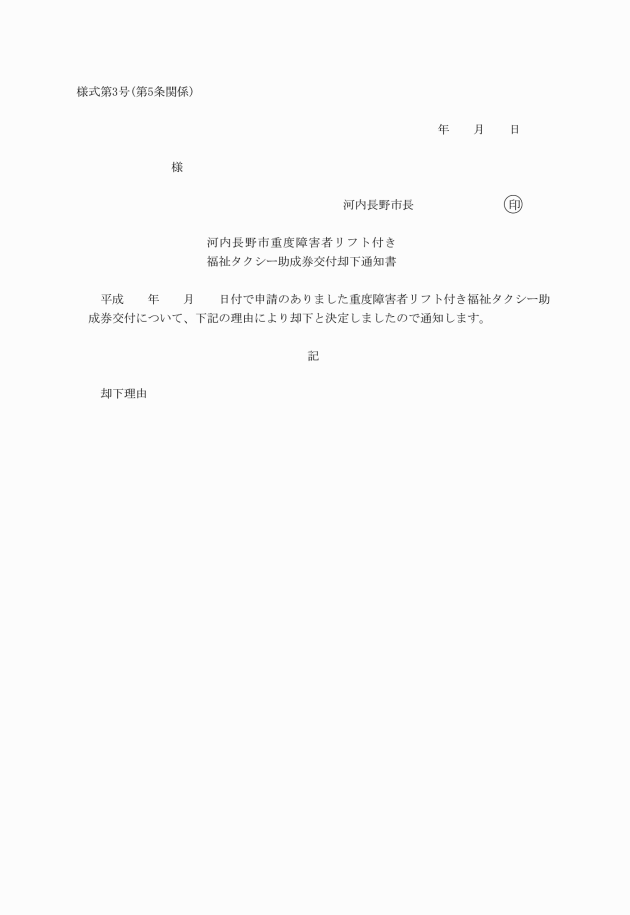 様式第3号(第5条関係)

年　　月　　日

様

河内長野市長　　　　　　　印

河内長野市重度障害者リフト付き
福祉タクシー助成券交付却下通知書

平成　　年　　月　　日付で申請のありました重度障害者リフト付き福祉タクシー助成券交付について、下記の理由により却下と決定しましたので通知します。

記

却下理由